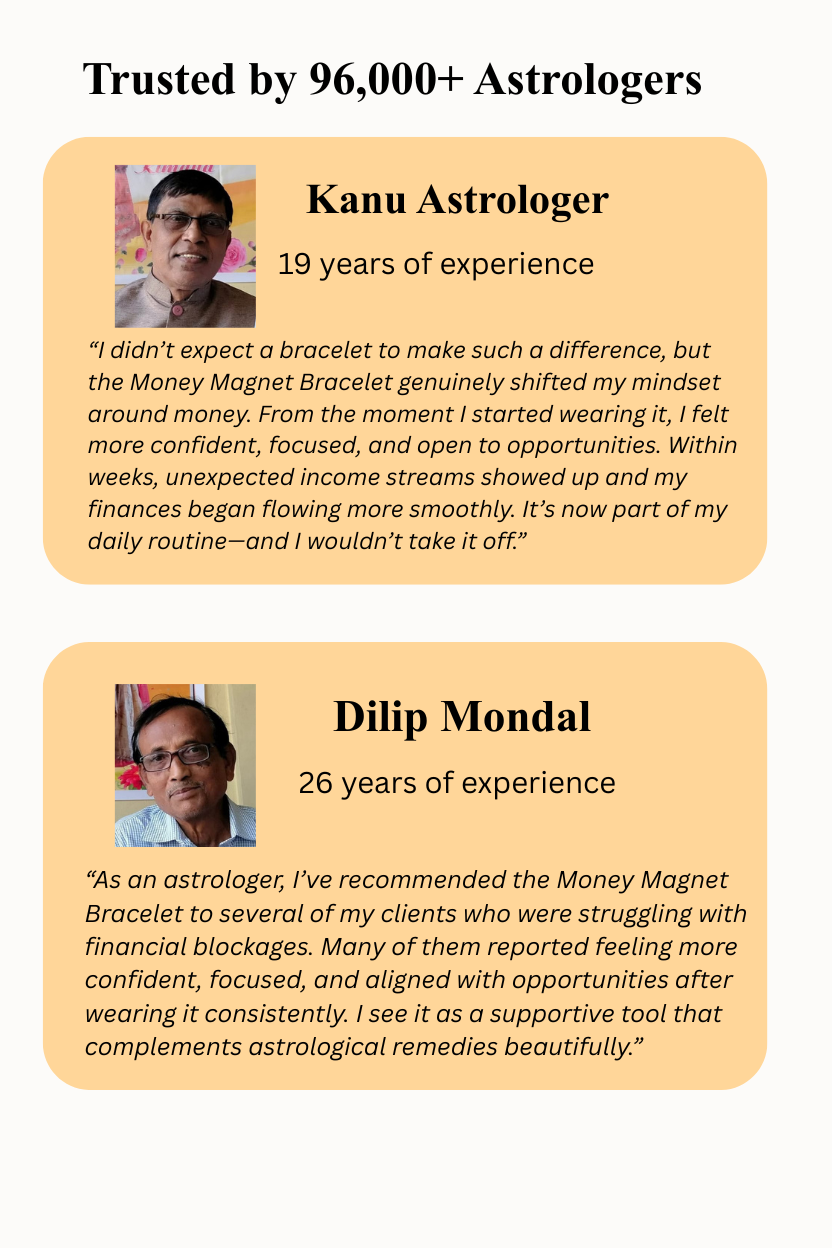 Trusted by 96,000+ Astrologers

Kanu Astrologer

19 years of experience

“I didn’t expect a bracelet to make such a difference, but the Money Magnet Bracelet genuinely shifted my mindset around money. From the moment I started wearing it, I felt more confident, focused, and open to opportunities. Within weeks, unexpected income streams showed up and my finances began flowing more smoothly. It’s now part of my daily routine—and I wouldn’t take it off.”

Dilip Mondal

26 years of experience

“As an astrologer, I’ve recommended the Money Magnet Bracelet to several of my clients who were struggling with financial blockages. Many of them reported feeling more confident, focused, and aligned with opportunities after wearing it consistently. I see it as a supportive tool that complements astrological remedies beautifully.”